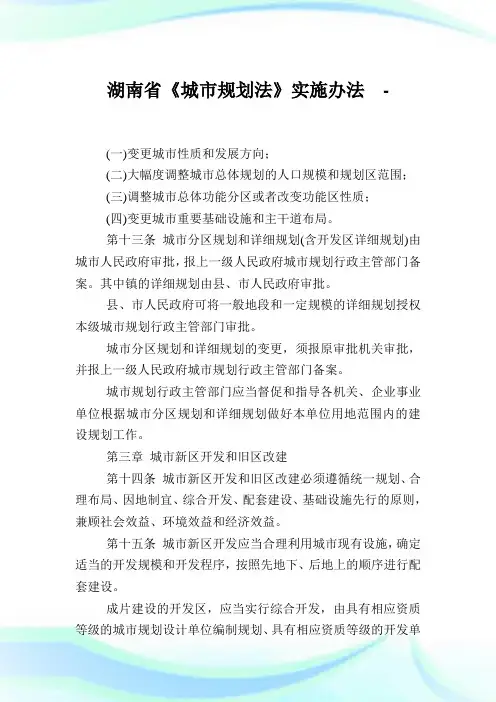 湖南省《城市规划法》实施办法 -

(一)变更城市性质和发展方向;

(二)大幅度调整城市总体规划的人口规模和规划区范围;

(三)调整城市总体功能分区或者改变功能区性质;

(四)变更城市重要基础设施和主干道布局。

第十三条 城市分区规划和详细规划(含开发区详细规划)由城市人民政府审批,报上一级人民政府城市规划行政主管部门备案。其中镇的详细规划由县、市人民政府审批。

县、市人民政府可将一般地段和一定规模的详细规划授权本级城市规划行政主管部门审批。

城市分区规划和详细规划的变更,须报原审批机关审批,并报上一级人民政府城市规划行政主管部门备案。

城市规划行政主管部门应当督促和指导各机关、企业事业单位根据城市分区规划和详细规划做好本单位用地范围内的建设规划工作。

第三章 城市新区开发和旧区改建

第十四条 城市新区开发和旧区改建必须遵循统一规划、合理布局、因地制宜、综合开发、配套建设、基础设施先行的原则,兼顾社会效益、环境效益和经济效益。

第十五条 城市新区开发应当合理利用城市现有设施,确定适当的开发规模和开发程序,按照先地下、后地上的顺序进行配套建设。

成片建设的开发区,应当实行综合开发,由具有相应资质等级的城市规划设计单位编制规划、具有相应资质等级的开发单